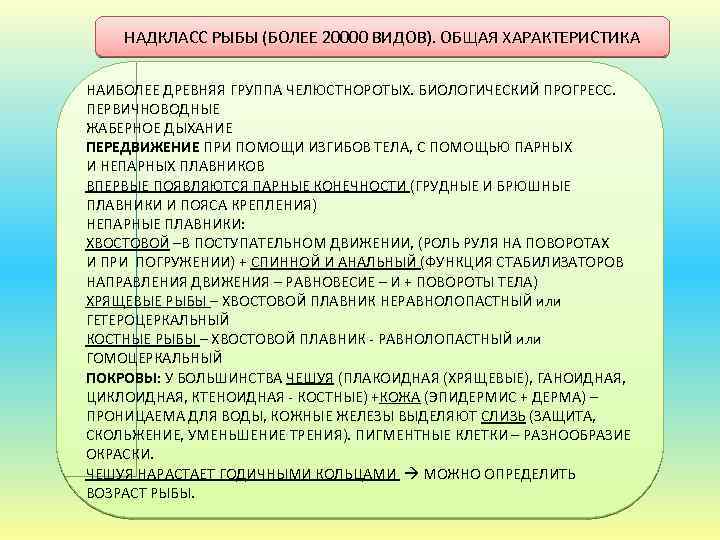 НАДКЛАСС РЫБЫ (БОЛЕЕ 20000 ВИДОВ). ОБЩАЯ ХАРАКТЕРИСТИКА

НАИБОЛЕЕ ДРЕВНЯЯ ГРУППА ЧЕЛЮСТНОРОТЫХ. БИОЛОГИЧЕСКИЙ ПРОГРЕСС.
ПЕРВИЧНОВОДНЫЕ
ЖАБЕРНОЕ ДЫХАНИЕ
ПЕРЕДВИЖЕНИЕ ПРИ ПОМОЩИ ИЗГИБОВ ТЕЛА, С ПОМОЩЬЮ ПАРНЫХ И НЕПАРНЫХ ПЛАВНИКОВ
ВПЕРВЫЕ ПОЯВЛЯЮТСЯ ПАРНЫЕ КОНЕЧНОСТИ (ГРУДНЫЕ И БРЮШНЫЕ ПЛАВНИКИ И ПОЯСА КРЕПЛЕНИЯ)
НЕПАРНЫЕ ПЛАВНИКИ:
ХВОСТОВОЙ –В ПОСТУПАТЕЛЬНОМ ДВИЖЕНИИ, (РОЛЬ РУЛЯ НА ПОВОРОТАХ И ПРИ ПОГРУЖЕНИИ) + СПИННОЙ И АНАЛЬНЫЙ (ФУНКЦИЯ СТАБИЛИЗАТОРОВ НАПРАВЛЕНИЯ ДВИЖЕНИЯ – РАВНОВЕСИЕ – И + ПОВОРОТЫ ТЕЛА)
ХРЯЩЕВЫЕ РЫБЫ – ХВОСТОВОЙ ПЛАВНИК НЕРАВНОЛОПАСТНЫЙ или ГЕТЕРОЦЕРКАЛЬНЫЙ
КОСТНЫЕ РЫБЫ – ХВОСТОВОЙ ПЛАВНИК - РАВНОЛОПАСТНЫЙ или ГОМОЦЕРКАЛЬНЫЙ
ПОКРОВЫ: У БОЛЬШИНСТВА ЧЕШУЯ (ПЛАКОИДНАЯ (ХРЯЩЕВЫЕ), ГАНОИДНАЯ, ЦИКЛОИДНАЯ, КТЕНОИДНАЯ - КОСТНЫЕ) +КОЖА (ЭПИДЕРМИС + ДЕРМА) – ПРОНИЦАЕМА ДЛЯ ВОДЫ, КОЖНЫЕ ЖЕЛЕЗЫ ВЫДЕЛЯЮТ СЛИЗЬ (ЗАЩИТА, СКОЛЬЖЕНИЕ, УМЕНЬШЕНИЕ ТРЕНИЯ). ПИГМЕНТНЫЕ КЛЕТКИ – РАЗНООБРАЗИЕ ОКРАСКИ.
ЧЕШУЯ НАРАСТАЕТ ГОДИЧНЫМИ КОЛЬЦАМИ → МОЖНО ОПРЕДЕЛИТЬ ВОЗРАСТ РЫБЫ.